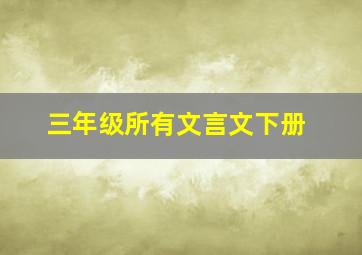 三年级所有文言文下册